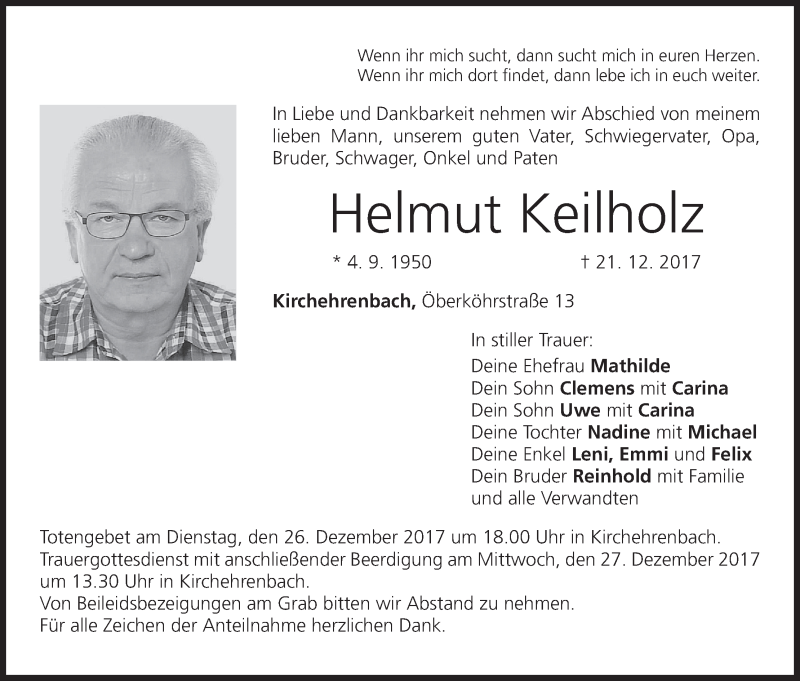 Wenn ihr mich sucht, dann sucht mich in euren Herzen.
Wenn ihr mich dort findet, dann lebe ich in euch weiter.

In Liebe und Dankbarkeit nehmen wir Abschied von meinem lieben Mann, unserem guten Vater, Schwiegervater, Opa, Bruder, Schwager, Onkel und Paten

Helmut Keilholz

* 4. 9. 1950 † 21. 12. 2017

Kirchehrenbach, Öberköhrstraße 13

In stiller Trauer:
Deine Ehefrau Mathilde
Dein Sohn Clemens mit Carina
Dein Sohn Uwe mit Carina
Deine Tochter Nadine mit Michael
Deine Enkel Leni, Emmi und Felix
Dein Bruder Reinhold mit Familie
und alle Verwandten

Totengebet am Dienstag, den 26. Dezember 2017 um 18.00 Uhr in Kirchehrenbach.
Trauergottesdienst mit anschließender Beerdigung am Mittwoch, den 27. Dezember 2017 um 13.30 Uhr in Kirchehrenbach.
Von Beileidsbezeigungen am Grab bitten wir Abstand zu nehmen.
Für alle Zeichen der Anteilnahme herzlichen Dank.